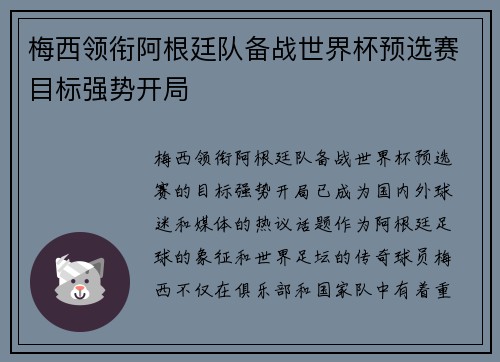 梅西领衔阿根廷队备战世界杯预选赛目标强势开局

梅西领衔阿根廷队备战世界杯预选赛的目标强势开局已成为国内外球迷和媒体的热议话题作为阿根廷足球的象征和世界足坛的传奇球员梅西不仅在俱乐部和国家队中有着重